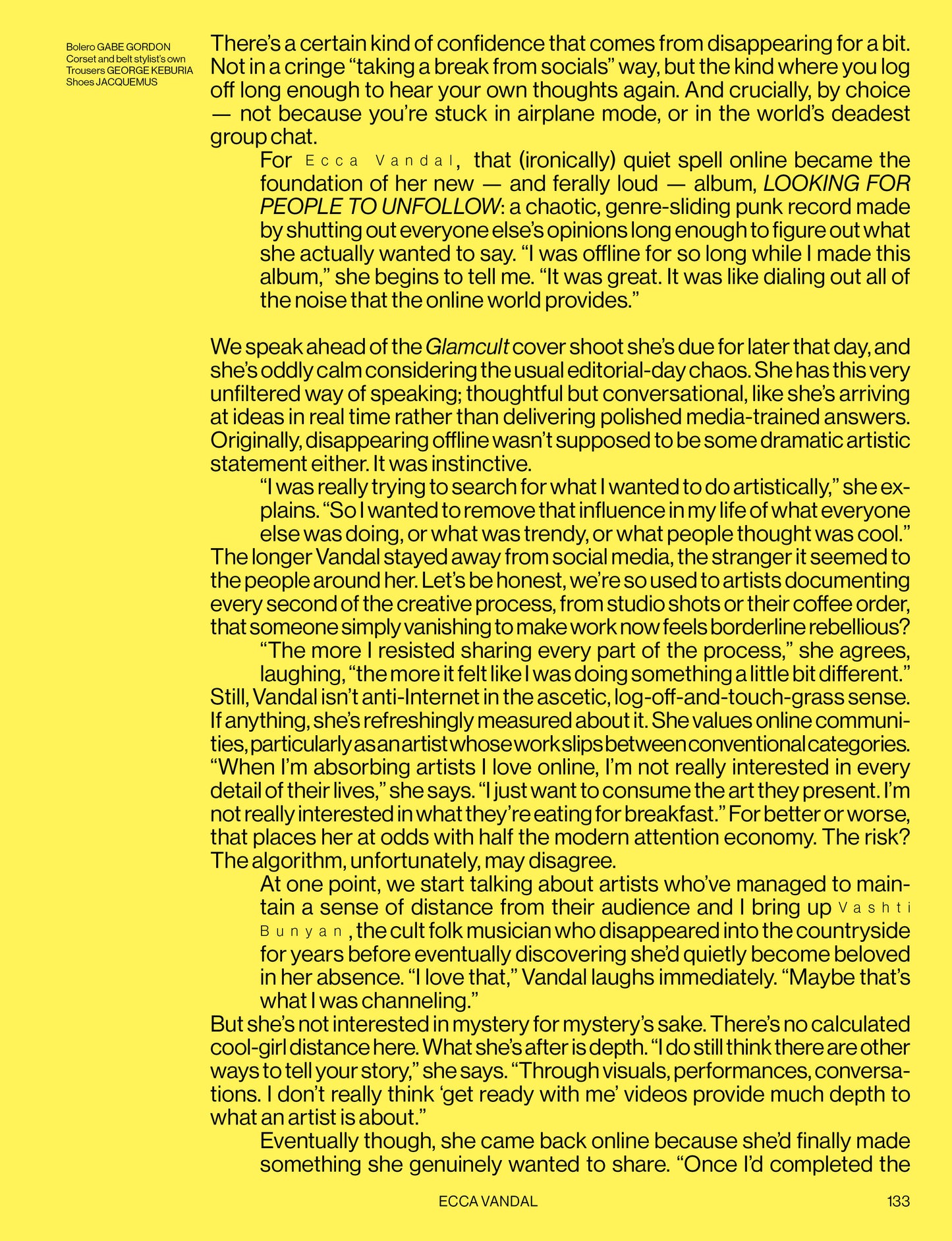 Bolero GABE GORDON
Corset and belt stylist's own
Trousers GEORGE KEBURIA
Shoes JACQUEMUS

There's a certain kind of confidence that comes from disappearing for a bit. Not in a cringe "taking a break from socials" way, but the kind where you log off long enough to hear your own thoughts again. And crucially, by choice — not because you're stuck in airplane mode, or in the world's deadest group chat.

For Ecca Vandal, that (ironically) quiet spell online became the foundation of her new — and ferally loud — album, LOOKING FOR PEOPLE TO UNFOLLOW: a chaotic, genre-sliding punk record made by shutting out everyone else's opinions long enough to figure out what she actually wanted to say. "I was offline for so long while I made this album," she begins to tell me. "It was great. It was like dialing out all of the noise that the online world provides."

We speak ahead of the Glamcult cover shoot she's due for later that day, and she's oddly calm considering the usual editorial-day chaos. She has this very unfiltered way of speaking; thoughtful but conversational, like she's arriving at ideas in real time rather than delivering polished media-trained answers. Originally, disappearing offline wasn't supposed to be some dramatic artistic statement either. It was instinctive.

"I was really trying to search for what I wanted to do artistically," she explains. "So I wanted to remove that influence in my life of what everyone else was doing, or what was trendy, or what people thought was cool."

The longer Vandal stayed away from social media, the stranger it seemed to the people around her. Let's be honest, we're so used to artists documenting every second of the creative process, from studio shots or their coffee order, that someone simply vanishing to make work now feels borderline rebellious?

"The more I resisted sharing every part of the process," she agrees, laughing, "the more it felt like I was doing something a little bit different."

Still, Vandal isn't anti-Internet in the ascetic, log-off-and-touch-grass sense. If anything, she's refreshingly measured about it. She values online communities, particularly as an artist whose work slips between conventional categories. "When I'm absorbing artists I love online, I'm not really interested in every detail of their lives," she says. "I just want to consume the art they present. I'm not really interested in what they're eating for breakfast." For better or worse, that places her at odds with half the modern attention economy. The risk? The algorithm, unfortunately, may disagree.

At one point, we start talking about artists who've managed to maintain a sense of distance from their audience and I bring up Vashti Bunyan, the cult folk musician who disappeared into the countryside for years before eventually discovering she'd quietly become beloved in her absence. "I love that," Vandal laughs immediately. "Maybe that's what I was channeling."

But she's not interested in mystery for mystery's sake. There's no calculated cool-girl distance here. What she's after is depth. "I do still think there are other ways to tell your story," she says. "Through visuals, performances, conversations. I don't really think 'get ready with me' videos provide much depth to what an artist is about."

Eventually though, she came back online because she'd finally made something she genuinely wanted to share. "Once I'd completed the

ECCA VANDAL 133